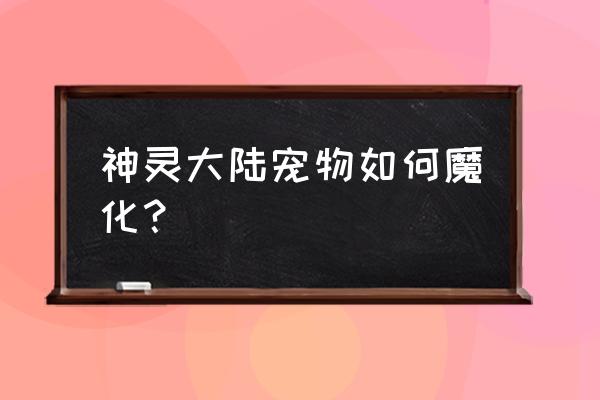 神灵大陆宠物如何魔化？